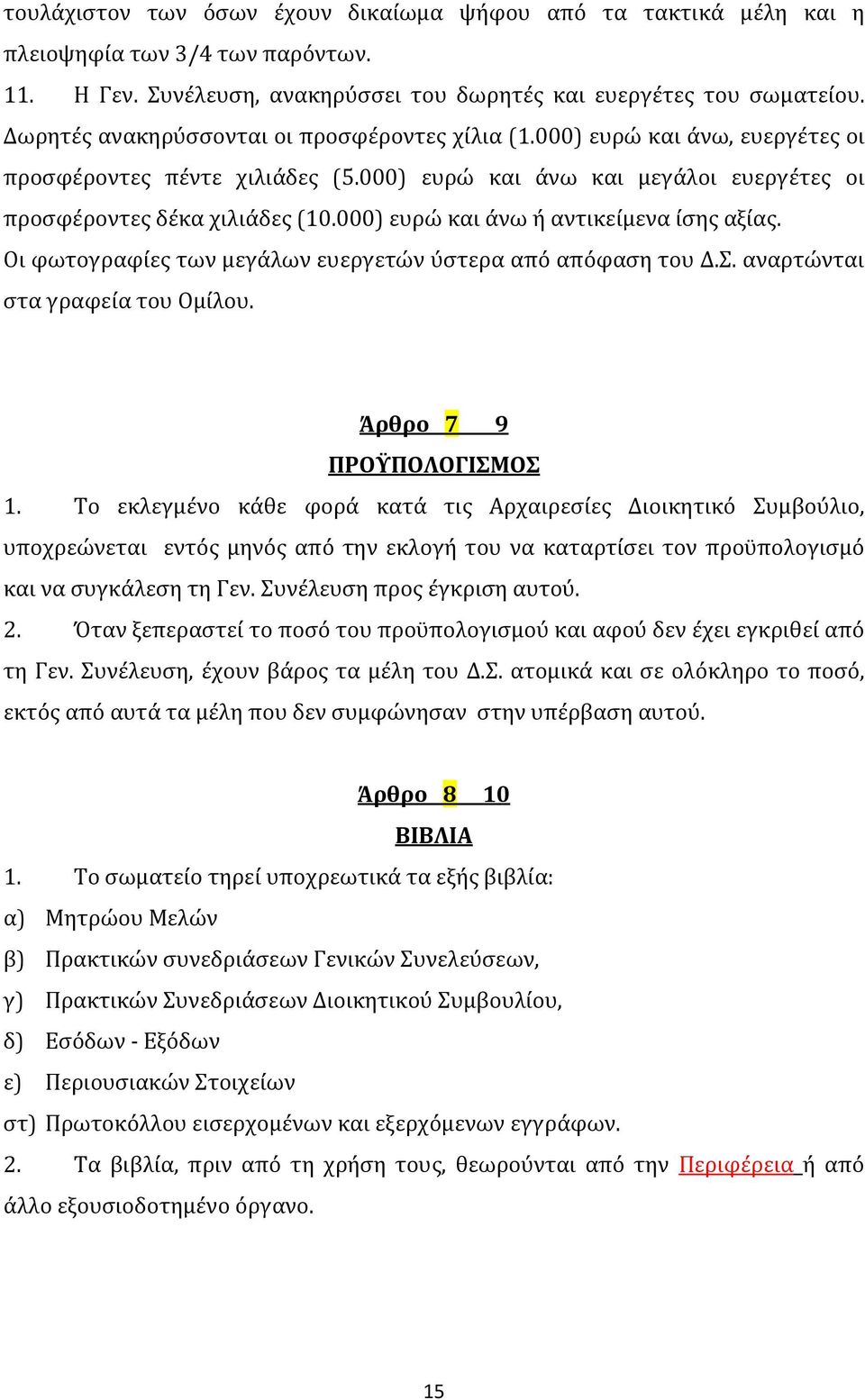 τουλάχιστον των όσων έχουν δικαίωμα ψήφου από τα τακτικά μέλη και η πλειοψηφία των 3/4 των παρόντων.

11. Η Γεν. Συνέλευση, ανακηρύσσει του δωρητές και ευεργέτες του σωματείου. Δωρητές ανακηρύσσονται οι προσφέροντες χίλια (1.000) ευρώ και άνω, ευεργέτες οι προσφέροντες πέντε χιλιάδες (5.000) ευρώ και άνω και μεγάλοι ευεργέτες οι προσφέροντες δέκα χιλιάδες (10.000) ευρώ και άνω ή αντικείμενα ίσης αξίας. Οι φωτογραφίες των μεγάλων ευεργετών ύστερα από απόφαση του Δ.Σ. αναρτώνται στα γραφεία του Ομίλου.

Άρθρο 7 9
ΠΡΟΫΠΟΛΟΓΙΣΜΟΣ

1. Το εκλεγμένο κάθε φορά κατά τις Αρχαιρεσίες Διοικητικό Συμβούλιο, υποχρεώνεται εντός μηνός από την εκλογή του να καταρτίσει τον προϋπολογισμό και να συγκάλεση τη Γεν. Συνέλευση προς έγκριση αυτού.

2. Όταν ξεπεραστεί το ποσό του προϋπολογισμού και αφού δεν έχει εγκριθεί από τη Γεν. Συνέλευση, έχουν βάρος τα μέλη του Δ.Σ. ατομικά και σε ολόκληρο το ποσό, εκτός από αυτά τα μέλη που δεν συμφώνησαν στην υπέρβαση αυτού.

Άρθρο 8 10
ΒΙΒΛΙΑ

1. Το σωματείο τηρεί υποχρεωτικά τα εξής βιβλία:
α) Μητρώου Μελών
β) Πρακτικών συνεδριάσεων Γενικών Συνελεύσεων,
γ) Πρακτικών Συνεδριάσεων Διοικητικού Συμβουλίου,
δ) Εσόδων - Εξόδων
ε) Περιουσιακών Στοιχείων
στ) Πρωτοκόλλου εισερχομένων και εξερχόμενων εγγράφων.

2. Τα βιβλία, πριν από τη χρήση τους, θεωρούνται από την Περιφέρεια ή από άλλο εξουσιοδοτημένο όργανο.

15